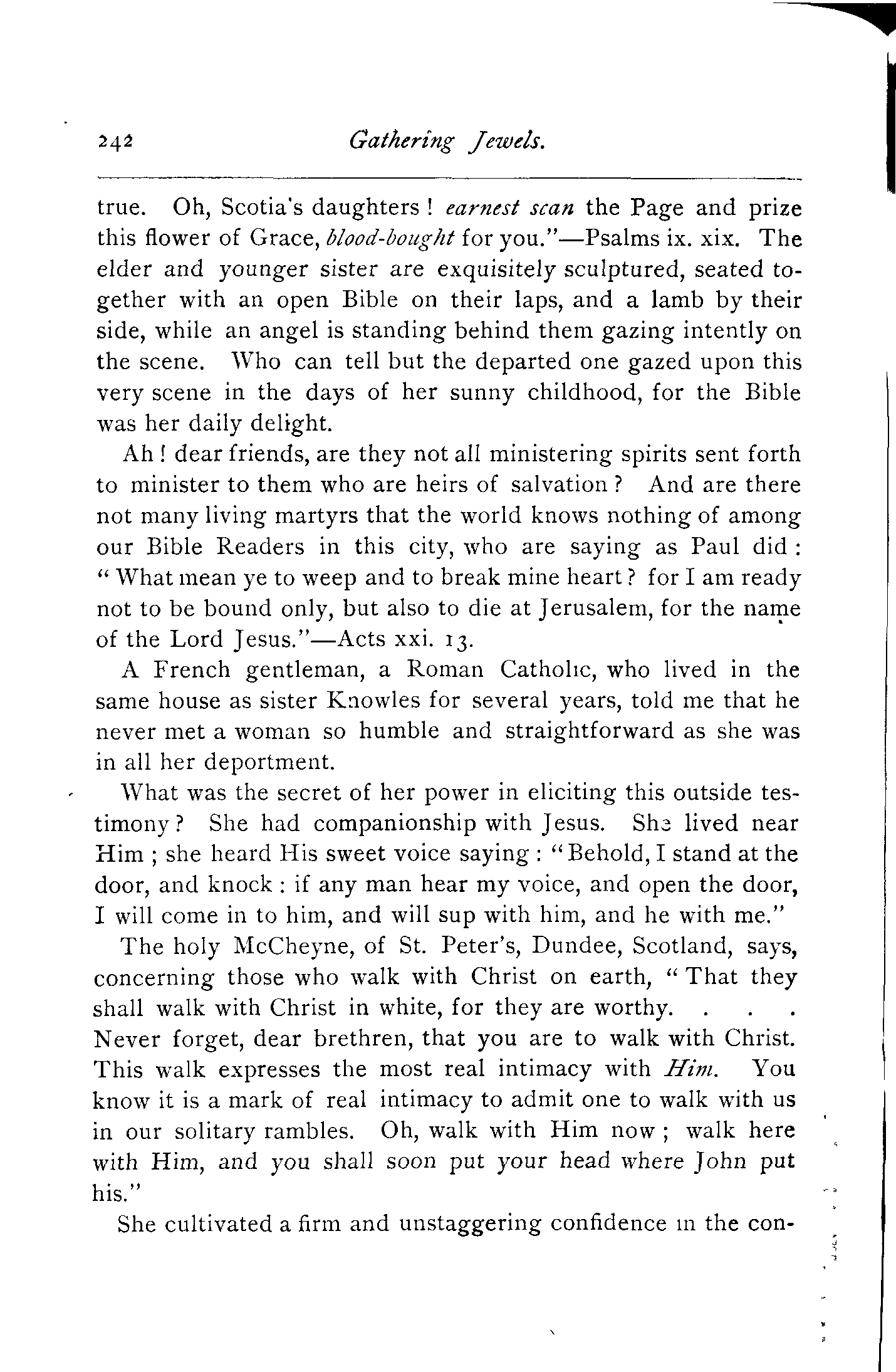 242 Gathering Jewels.

true. Oh, Scotia's daughters! earnest scan the Page and prize this flower of Grace, blood-bought for you."—Psalms ix. xix. The elder and younger sister are exquisitely sculptured, seated together with an open Bible on their laps, and a lamb by their side, while an angel is standing behind them gazing intently on the scene. Who can tell but the departed one gazed upon this very scene in the days of her sunny childhood, for the Bible was her daily delight.

Ah! dear friends, are they not all ministering spirits sent forth to minister to them who are heirs of salvation? And are there not many living martyrs that the world knows nothing of among our Bible Readers in this city, who are saying as Paul did: "What mean ye to weep and to break mine heart? for I am ready not to be bound only, but also to die at Jerusalem, for the name of the Lord Jesus."—Acts xxi. 13.

A French gentleman, a Roman Catholic, who lived in the same house as sister Knowles for several years, told me that he never met a woman so humble and straightforward as she was in all her deportment.

What was the secret of her power in eliciting this outside testimony? She had companionship with Jesus. She lived near Him; she heard His sweet voice saying: "Behold, I stand at the door, and knock: if any man hear my voice, and open the door, I will come in to him, and will sup with him, and he with me."

The holy McCheyne, of St. Peter's, Dundee, Scotland, says, concerning those who walk with Christ on earth, "That they shall walk with Christ in white, for they are worthy. . . . Never forget, dear brethren, that you are to walk with Christ. This walk expresses the most real intimacy with Him. You know it is a mark of real intimacy to admit one to walk with us in our solitary rambles. Oh, walk with Him now; walk here with Him, and you shall soon put your head where John put his."

She cultivated a firm and unstaggering confidence in the con-